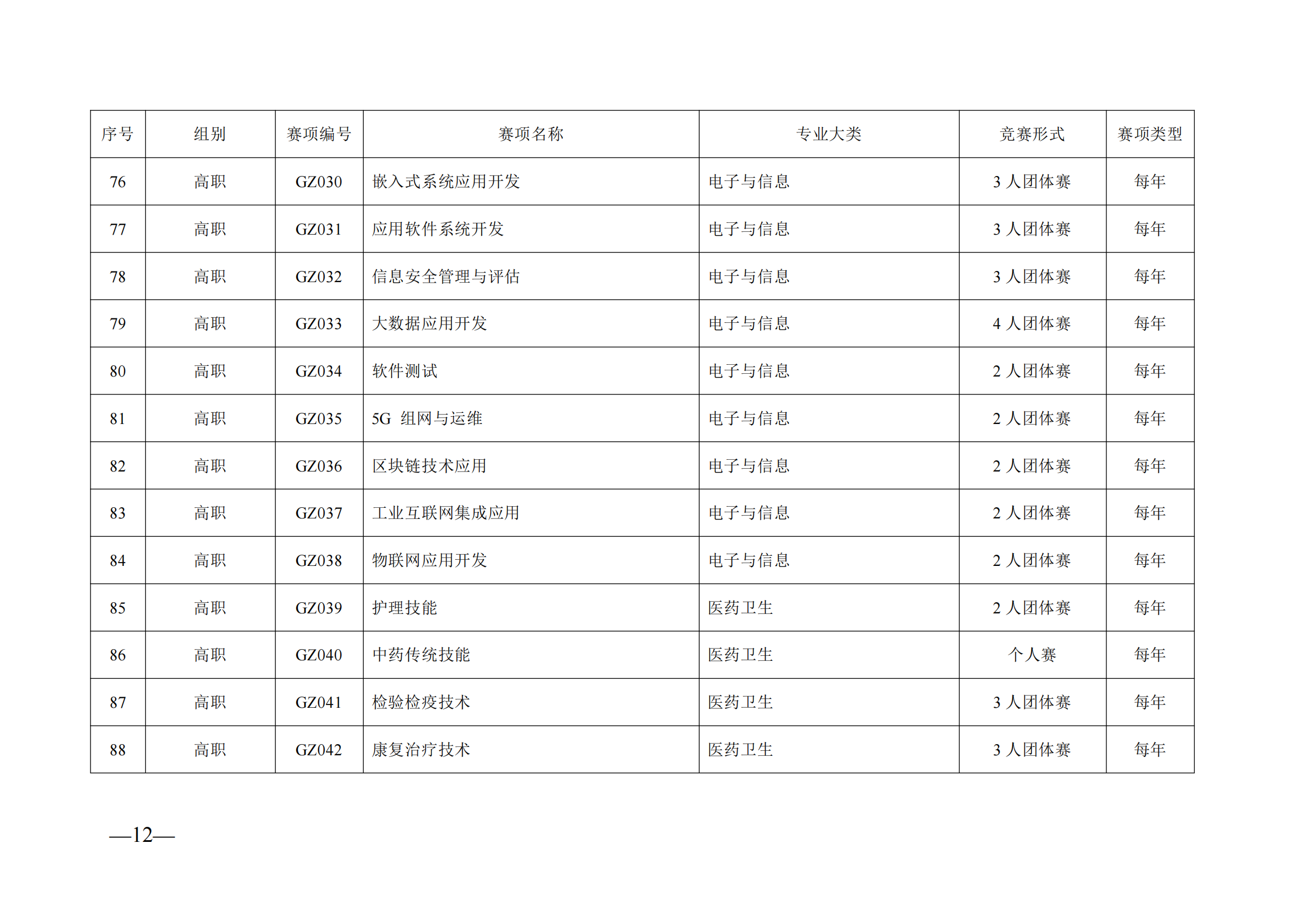 | 序号 | 组别 | 赛项编号 | 赛项名称 | 专业大类 | 竞赛形式 | 赛项类型 |
|---|---|---|---|---|---|---|
| 76 | 高职 | GZ030 | 嵌入式系统应用开发 | 电子与信息 | 3 人团体赛 | 每年 |
| 77 | 高职 | GZ031 | 应用软件系统开发 | 电子与信息 | 3 人团体赛 | 每年 |
| 78 | 高职 | GZ032 | 信息安全管理与评估 | 电子与信息 | 3 人团体赛 | 每年 |
| 79 | 高职 | GZ033 | 大数据应用开发 | 电子与信息 | 4 人团体赛 | 每年 |
| 80 | 高职 | GZ034 | 软件测试 | 电子与信息 | 2 人团体赛 | 每年 |
| 81 | 高职 | GZ035 | 5G 组网与运维 | 电子与信息 | 2 人团体赛 | 每年 |
| 82 | 高职 | GZ036 | 区块链技术应用 | 电子与信息 | 2 人团体赛 | 每年 |
| 83 | 高职 | GZ037 | 工业互联网集成应用 | 电子与信息 | 2 人团体赛 | 每年 |
| 84 | 高职 | GZ038 | 物联网应用开发 | 电子与信息 | 2 人团体赛 | 每年 |
| 85 | 高职 | GZ039 | 护理技能 | 医药卫生 | 2 人团体赛 | 每年 |
| 86 | 高职 | GZ040 | 中药传统技能 | 医药卫生 | 个人赛 | 每年 |
| 87 | 高职 | GZ041 | 检验检疫技术 | 医药卫生 | 3 人团体赛 | 每年 |
| 88 | 高职 | GZ042 | 康复治疗技术 | 医药卫生 | 3 人团体赛 | 每年 |

—12—